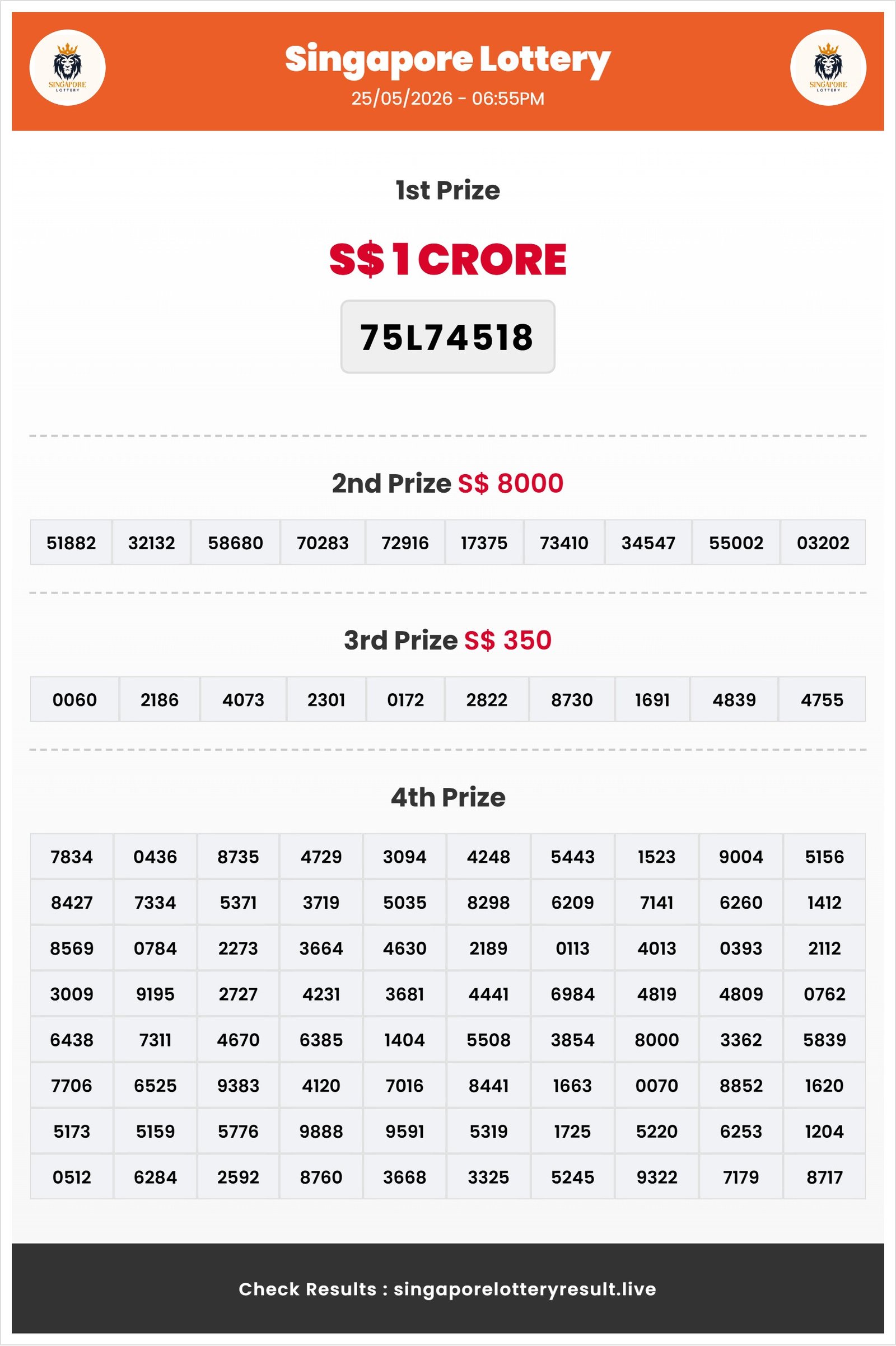 SINGAPORE LOTTERY

Singapore Lottery
25/05/2026 - 06:55PM

SINGAPORE LOTTERY

1st Prize

S$ 1 CRORE

75L74518

2nd Prize S$ 8000

| 51882 | 32132 | 58680 | 70283 | 72916 | 17375 | 73410 | 34547 | 55002 | 03202 |
|---|---|---|---|---|---|---|---|---|---|

3rd Prize S$ 350

| 0060 | 2186 | 4073 | 2301 | 0172 | 2822 | 8730 | 1691 | 4839 | 4755 |
|---|---|---|---|---|---|---|---|---|---|

4th Prize

| 7834 | 0436 | 8735 | 4729 | 3094 | 4248 | 5443 | 1523 | 9004 | 5156 |
|---|---|---|---|---|---|---|---|---|---|
| 8427 | 7334 | 5371 | 3719 | 5035 | 8298 | 6209 | 7141 | 6260 | 1412 |
| 8569 | 0784 | 2273 | 3664 | 4630 | 2189 | 0113 | 4013 | 0393 | 2112 |
| 3009 | 9195 | 2727 | 4231 | 3681 | 4441 | 6984 | 4819 | 4809 | 0762 |
| 6438 | 7311 | 4670 | 6385 | 1404 | 5508 | 3854 | 8000 | 3362 | 5839 |
| 7706 | 6525 | 9383 | 4120 | 7016 | 8441 | 1663 | 0070 | 8852 | 1620 |
| 5173 | 5159 | 5776 | 9888 | 9591 | 5319 | 1725 | 5220 | 6253 | 1204 |
| 0512 | 6284 | 2592 | 8760 | 3668 | 3325 | 5245 | 9322 | 7179 | 8717 |

Check Results : singaporelotteryresult.live